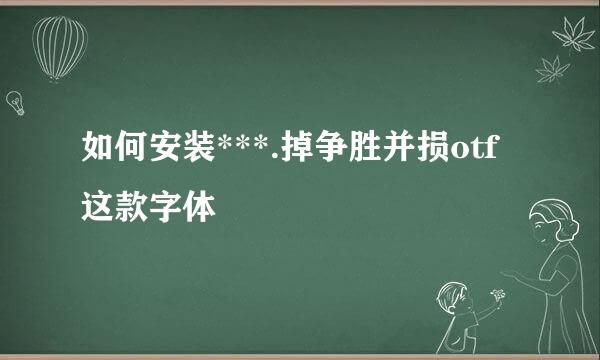 如何安装***.掉争胜并损otf这款字体